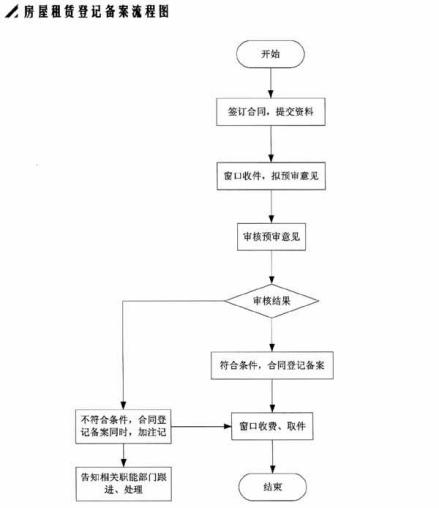 房屋租赁登记备案流程图

开始

签订合同，提交资料

窗口收件，拟预审意见

审核预审意见

审核结果

符合条件，合同登记备案

不符合条件，合同登记备案同时，加注记

窗口收费、取件

告知相关职能部门跟进、处理

结束